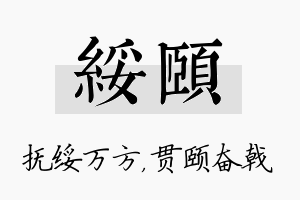 綏頤

抚绥万方，贯颐奋戟